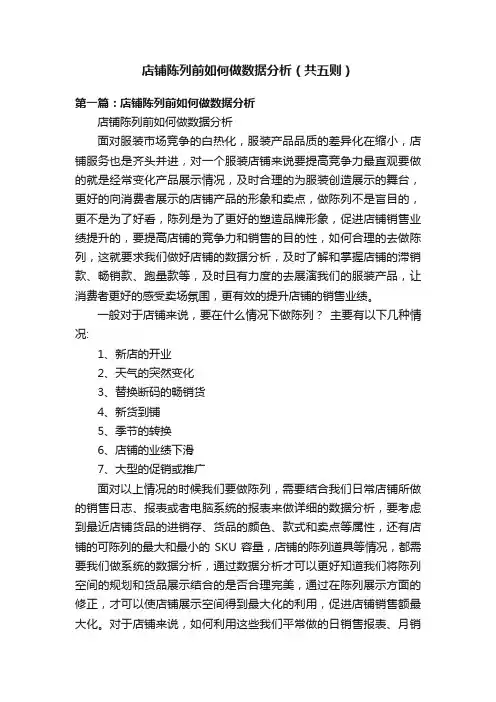 店铺陈列前如何做数据分析（共五则）

第一篇：店铺陈列前如何做数据分析

店铺陈列前如何做数据分析

面对服装市场竞争的白热化，服装产品品质的差异化在缩小，店铺服务也是齐头并进，对一个服装店铺来说要提高竞争力最直观要做的就是经常变化产品展示情况，及时合理的为服装创造展示的舞台，更好的向消费者展示的店铺产品的形象和卖点，做陈列不是盲目的，更不是为了好看，陈列是为了更好的塑造品牌形象，促进店铺销售业绩提升的，要提高店铺的竞争力和销售的目的性，如何合理的去做陈列，这就要求我们做好店铺的数据分析，及时了解和掌握店铺的滞销款、畅销款、跑量款等，及时且有力度的去展演我们的服装产品，让消费者更好的感受卖场氛围，更有效的提升店铺的销售业绩。

一般对于店铺来说，要在什么情况下做陈列？ 主要有以下几种情况:

1、新店的开业

2、天气的突然变化

3、替换断码的畅销货

4、新货到铺

5、季节的转换

6、店铺的业绩下滑

7、大型的促销或推广

面对以上情况的时候我们要做陈列，需要结合我们日常店铺所做的销售日志、报表或者电脑系统的报表来做详细的数据分析，要考虑到最近店铺货品的进销存、货品的颜色、款式和卖点等属性，还有店铺的可陈列的最大和最小的 SKU 容量，店铺的陈列道具等情况，都需要我们做系统的数据分析，通过数据分析才可以更好知道我们将陈列空间的规划和货品展示结合的是否合理完美，通过在陈列展示方面的修正，才可以使店铺展示空间得到最大化的利用，促进店铺销售额最大化。对于店铺来说，如何利用这些我们平常做的日销售报表、月销